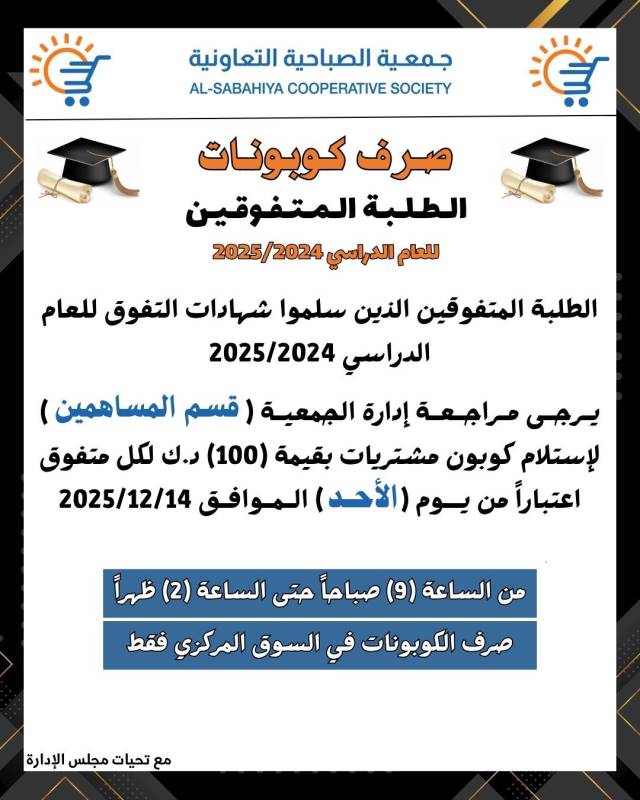 جمعية الصباحية التعاونية
AL-SABAHIYA COOPERATIVE SOCIETY

صرف كوبونات
الطلبة المتفوقين
للعام الدراسي 2025/2024

الطلبة المتفوقين الذين سلموا شهادات التفوق للعام الدراسي 2025/2024

يرجى مراجعة إدارة الجمعية ( قسم المساهمين ) لإستلام كوبون مشتريات بقيمة (100) د.ك لكل متفوق اعتباراً من يوم ( الأحد ) الموافق 2025/12/14

من الساعة (9) صباحاً حتى الساعة (2) ظهراً

صرف الكوبونات في السوق المركزي فقط

مع تحيات مجلس الإدارة